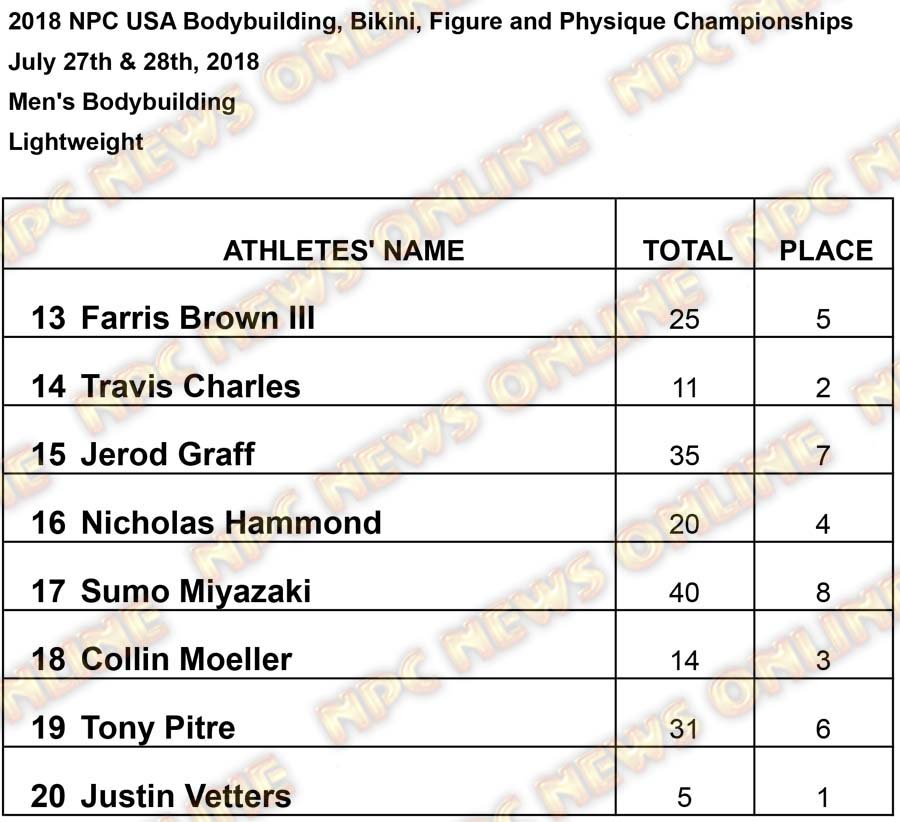 2018 NPC USA Bodybuilding, Bikini, Figure and Physique Championships
July 27th & 28th, 2018
Men's Bodybuilding
Lightweight

| ATHLETES' NAME | TOTAL | PLACE |
|---|---|---|
| 13 Farris Brown III | 25 | 5 |
| 14 Travis Charles | 11 | 2 |
| 15 Jerod Graff | 35 | 7 |
| 16 Nicholas Hammond | 20 | 4 |
| 17 Sumo Miyazaki | 40 | 8 |
| 18 Collin Moeller | 14 | 3 |
| 19 Tony Pitre | 31 | 6 |
| 20 Justin Vetters | 5 | 1 |

NPC NEWS ONLINE